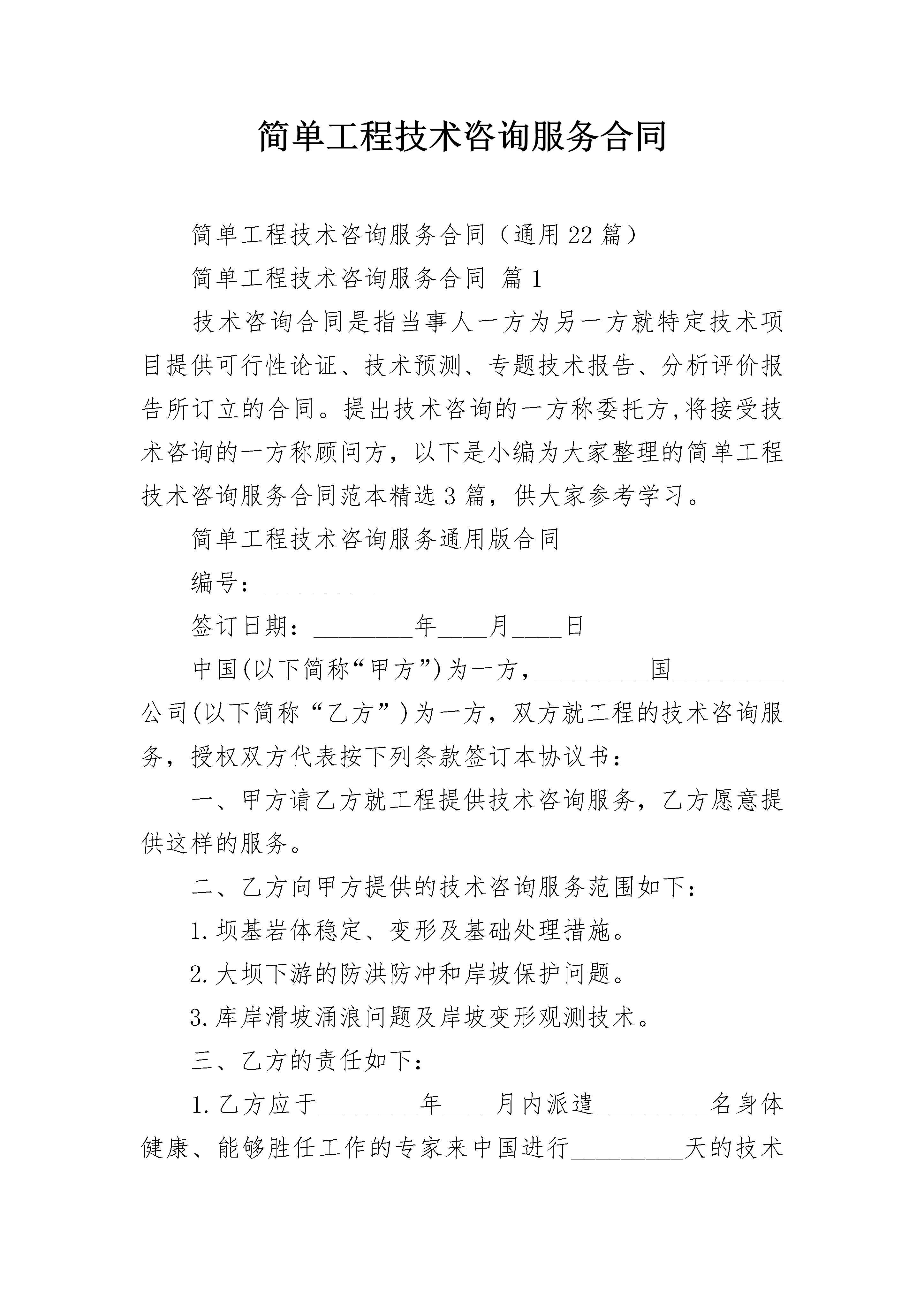 简单工程技术咨询服务合同

简单工程技术咨询服务合同（通用22篇）

简单工程技术咨询服务合同 篇1

技术咨询合同是指当事人一方为另一方就特定技术项目提供可行性论证、技术预测、专题技术报告、分析评价报告所订立的合同。提出技术咨询的一方称委托方,将接受技术咨询的一方称顾问方，以下是小编为大家整理的简单工程技术咨询服务合同范本精选3篇，供大家参考学习。

简单工程技术咨询服务通用版合同

编号：_________

签订日期：________年____月____日

中国(以下简称“甲方”)为一方，_________国_________公司(以下简称“乙方”)为一方，双方就工程的技术咨询服务，授权双方代表按下列条款签订本协议书：

一、甲方请乙方就工程提供技术咨询服务，乙方愿意提供这样的服务。

二、乙方向甲方提供的技术咨询服务范围如下：

1.坝基岩体稳定、变形及基础处理措施。

2.大坝下游的防洪防冲和岸坡保护问题。

3.库岸滑坡涌浪问题及岸坡变形观测技术。

三、乙方的责任如下：

1.乙方应于________年____月内派遣_________名身体健康、能够胜任工作的专家来中国进行_________天的技术